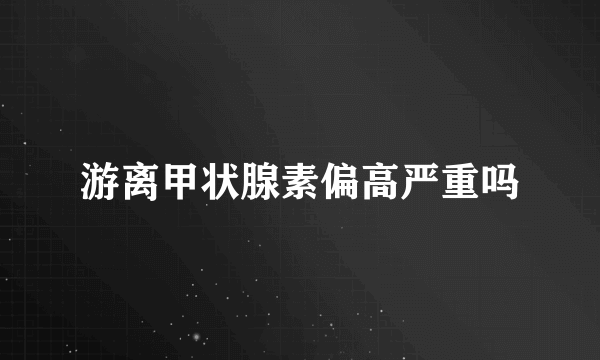 游离甲状腺素偏高严重吗